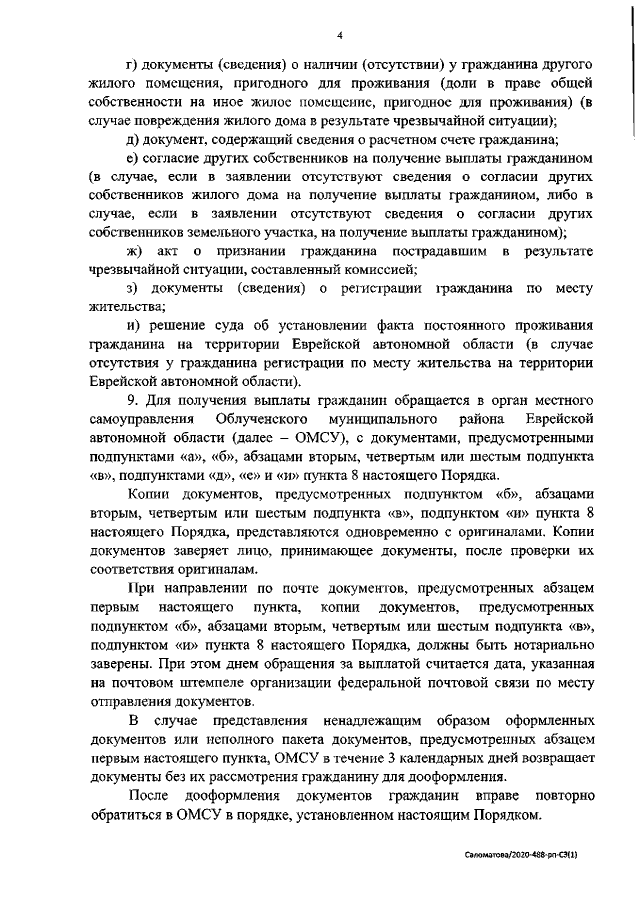 4

г) документы (сведения) о наличии (отсутствии) у гражданина другого жилого помещения, пригодного для проживания (доли в праве общей собственности на иное жилое помещение, пригодное для проживания) (в случае повреждения жилого дома в результате чрезвычайной ситуации);

д) документ, содержащий сведения о расчетном счете гражданина;

е) согласие других собственников на получение выплаты гражданином (в случае, если в заявлении отсутствуют сведения о согласии других собственников жилого дома на получение выплаты гражданином, либо в случае, если в заявлении отсутствуют сведения о согласии других собственников земельного участка, на получение выплаты гражданином);

ж) акт о признании гражданина пострадавшим в результате чрезвычайной ситуации, составленный комиссией;

з) документы (сведения) о регистрации гражданина по месту жительства;

и) решение суда об установлении факта постоянного проживания гражданина на территории Еврейской автономной области (в случае отсутствия у гражданина регистрации по месту жительства на территории Еврейской автономной области).

9. Для получения выплаты гражданин обращается в орган местного самоуправления Облученского муниципального района Еврейской автономной области (далее – ОМСУ), с документами, предусмотренными подпунктами «а», «б», абзацами вторым, четвертым или шестым подпункта «в», подпунктами «д», «е» и «и» пункта 8 настоящего Порядка.

Копии документов, предусмотренных подпунктом «б», абзацами вторым, четвертым или шестым подпункта «в», подпунктом «и» пункта 8 настоящего Порядка, представляются одновременно с оригиналами. Копии документов заверяет лицо, принимающее документы, после проверки их соответствия оригиналам.

При направлении по почте документов, предусмотренных абзацем первым настоящего пункта, копии документов, предусмотренных подпунктом «б», абзацами вторым, четвертым или шестым подпункта «в», подпунктом «и» пункта 8 настоящего Порядка, должны быть нотариально заверены. При этом днем обращения за выплатой считается дата, указанная на почтовом штемпеле организации федеральной почтовой связи по месту отправления документов.

В случае представления ненадлежащим образом оформленных документов или неполного пакета документов, предусмотренных абзацем первым настоящего пункта, ОМСУ в течение 3 календарных дней возвращает документы без их рассмотрения гражданину для дооформления.

После дооформления документов гражданин вправе повторно обратиться в ОМСУ в порядке, установленном настоящим Порядком.

Саломатова/2020-488-рп-СЭ(1)